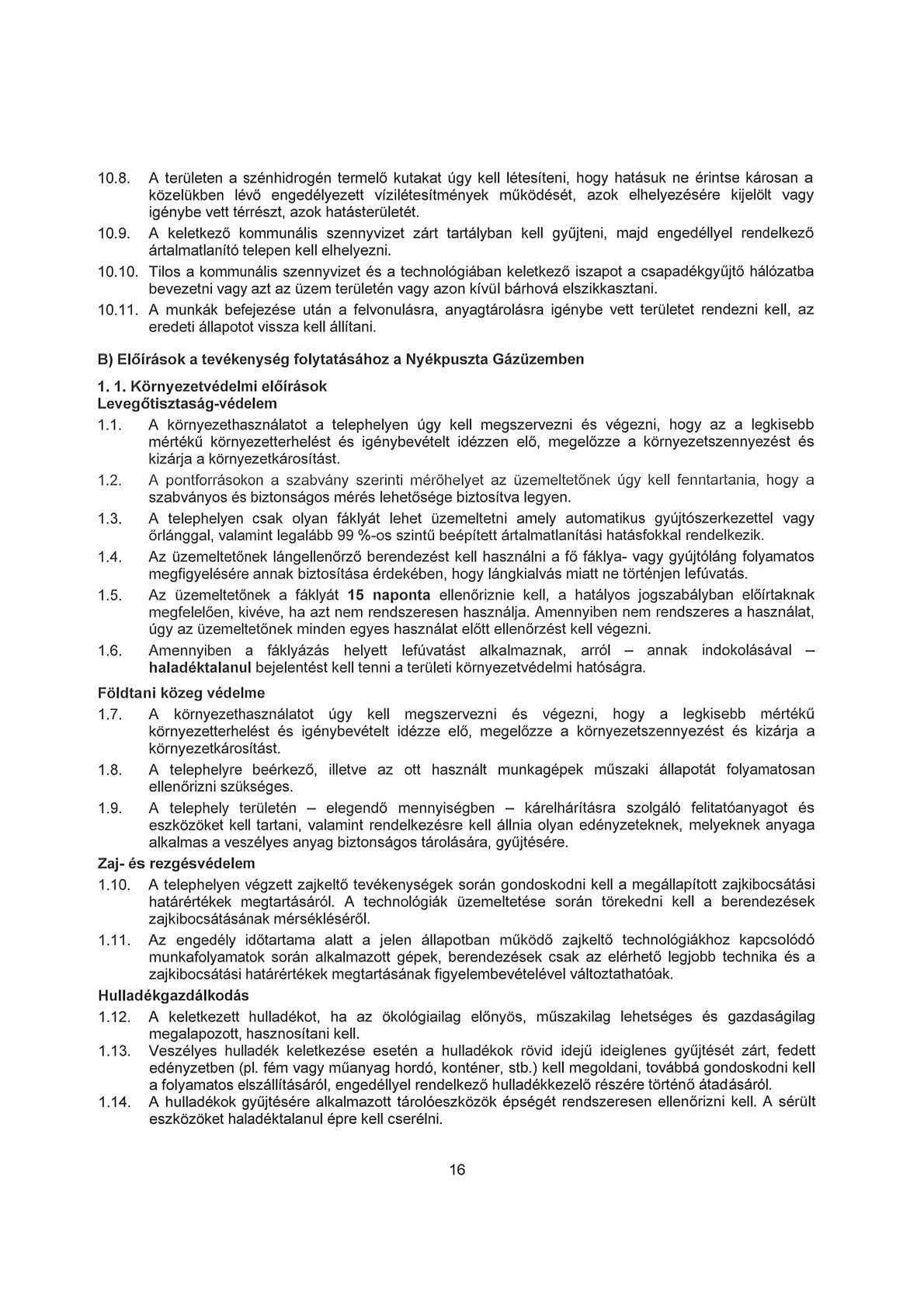 10.8. A területen a szénhidrogén termelő kutakat úgy kell létesíteni, hogy hatásuk ne érintse károsan a közelükben lévő engedélyezett vízilétesítmények működését, azok elhelyezésére kijelölt vagy igénybe vett térrészt, azok hatásterületét.

10.9. A keletkező kommunális szennyvizet zárt tartályban kell gyűjteni, majd engedéllyel rendelkező ártalmatlanító telepen kell elhelyezni.

10.10. Tilos a kommunális szennyvizet és a technológiában keletkező iszapot a csapadékgyűjtő hálózatba bevezetni vagy azt az üzem területén vagy azon kívül bárhová elszikkasztani.

10.11. A munkák befejezése után a felvonulásra, anyagtárolásra igénybe vett területet rendezni kell, az eredeti állapotot vissza kell állítani.

B) Előírások a tevékenység folytatásához a Nyékpuszta Gázüzemben

1. 1. Környezetvédelmi előírások
Levegőtisztaság-védelem

1.1. A környezethasználatot a telephelyen úgy kell megszervezni és végezni, hogy az a legkisebb mértékű környezetterhelést és igénybevételt idézzen elő, megelőzze a környezetszennyezést és kizárja a környezetkárosítást.

1.2. A pontforrásokon a szabvány szerinti mérőhelyet az üzemeltetőnek úgy kell fenntartania, hogy a szabványos és biztonságos mérés lehetősége biztosítva legyen.

1.3. A telephelyen csak olyan fáklyát lehet üzemeltetni amely automatikus gyújtószerkezettel vagy őrlánggal, valamint legalább 99 %-os szintű beépített ártalmatlanítási hatásfokkal rendelkezik.

1.4. Az üzemeltetőnek lángellenőrző berendezést kell használni a fő fáklya- vagy gyújtóláng folyamatos megfigyelésére annak biztosítása érdekében, hogy lángkialvás miatt ne történjen lefúvatás.

1.5. Az üzemeltetőnek a fáklyát 15 naponta ellenőriznie kell, a hatályos jogszabályban előírtaknak megfelelően, kivéve, ha azt nem rendszeresen használja. Amennyiben nem rendszeres a használat, úgy az üzemeltetőnek minden egyes használat előtt ellenőrzést kell végezni.

1.6. Amennyiben a fáklyázás helyett lefúvatást alkalmaznak, arról – annak indokolásával – haladéktalanul bejelentést kell tenni a területi környezetvédelmi hatóságra.

Földtani közeg védelme

1.7. A környezethasználatot úgy kell megszervezni és végezni, hogy a legkisebb mértékű környezetterhelést és igénybevételt idézze elő, megelőzze a környezetszennyezést és kizárja a környezetkárosítást.

1.8. A telephelyre beérkező, illetve az ott használt munkagépek műszaki állapotát folyamatosan ellenőrizni szükséges.

1.9. A telephely területén – elegendő mennyiségben – kárelhárításra szolgáló felitatóanyagot és eszközöket kell tartani, valamint rendelkezésre kell állnia olyan edényzeteknek, melyeknek anyaga alkalmas a veszélyes anyag biztonságos tárolására, gyűjtésére.

Zaj- és rezgésvédelem

1.10. A telephelyen végzett zajkeltő tevékenységek során gondoskodni kell a megállapított zajkibocsátási határértékek megtartásáról. A technológiák üzemeltetése során törekedni kell a berendezések zajkibocsátásának mérsékléséről.

1.11. Az engedély időtartama alatt a jelen állapotban működő zajkeltő technológiákhoz kapcsolódó munkafolyamatok során alkalmazott gépek, berendezések csak az elérhető legjobb technika és a zajkibocsátási határértékek megtartásának figyelembevételével változtathatóak.

Hulladékgazdálkodás

1.12. A keletkezett hulladékot, ha az ökológiailag előnyös, műszakilag lehetséges és gazdaságilag megalapozott, hasznosítani kell.

1.13. Veszélyes hulladék keletkezése esetén a hulladékok rövid idejű ideiglenes gyűjtését zárt, fedett edényzetben (pl. fém vagy műanyag hordó, konténer, stb.) kell megoldani, továbbá gondoskodni kell a folyamatos elszállításáról, engedéllyel rendelkező hulladékkezelő részére történő átadásáról.

1.14. A hulladékok gyűjtésére alkalmazott tárolóeszközök épségét rendszeresen ellenőrizni kell. A sérült eszközöket haladéktalanul épre kell cserélni.

16